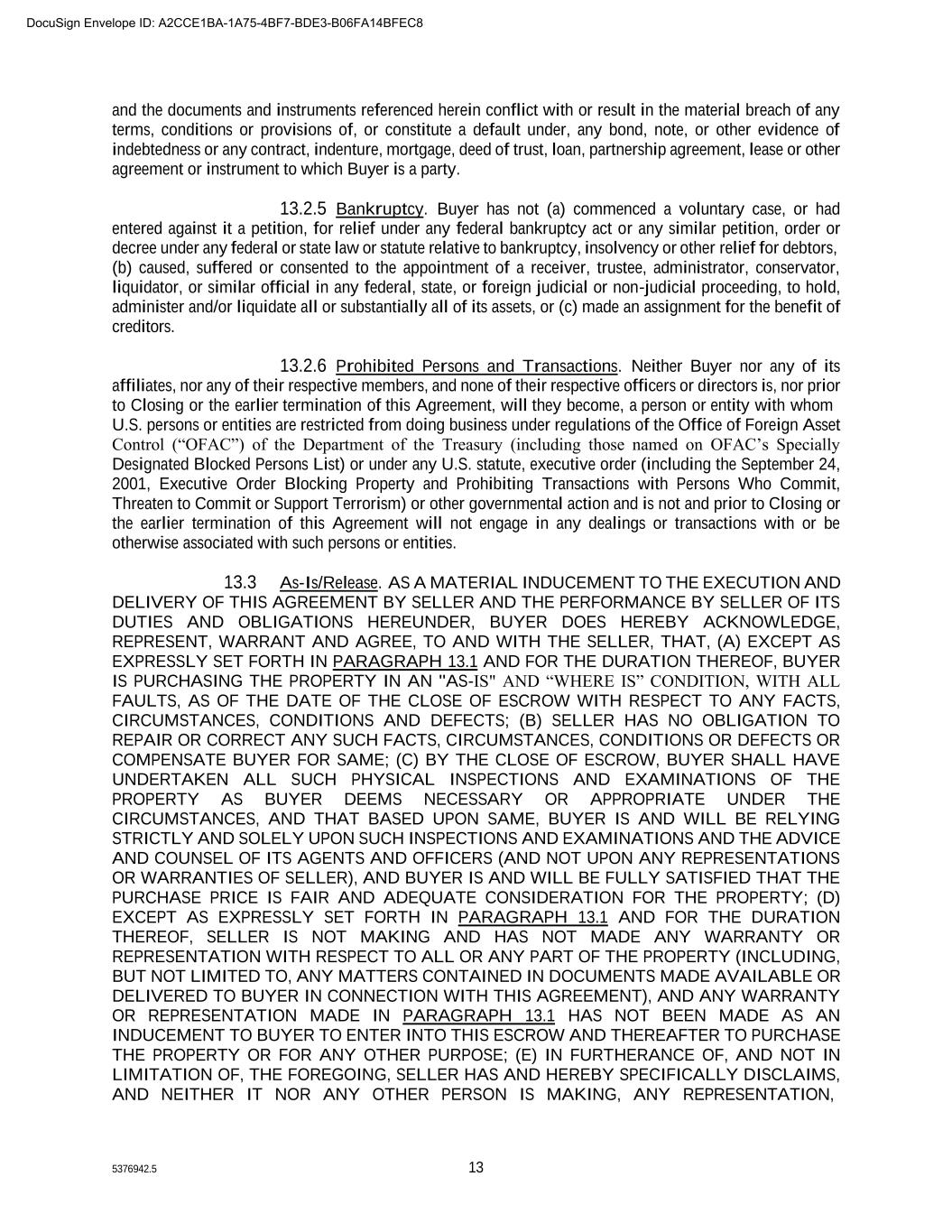 DocuSign Envelope ID: A2CCE1BA-1A75-4BF7-BDE3-B06FA14BFEC8

and the documents and instruments referenced herein conflict with or result in the material breach of any terms, conditions or provisions of, or constitute a default under, any bond, note, or other evidence of indebtedness or any contract, indenture, mortgage, deed of trust, loan, partnership agreement, lease or other agreement or instrument to which Buyer is a party.

13.2.5 Bankruptcy. Buyer has not (a) commenced a voluntary case, or had entered against it a petition, for relief under any federal bankruptcy act or any similar petition, order or decree under any federal or state law or statute relative to bankruptcy, insolvency or other relief for debtors, (b) caused, suffered or consented to the appointment of a receiver, trustee, administrator, conservator, liquidator, or similar official in any federal, state, or foreign judicial or non-judicial proceeding, to hold, administer and/or liquidate all or substantially all of its assets, or (c) made an assignment for the benefit of creditors.

13.2.6 Prohibited Persons and Transactions. Neither Buyer nor any of its affiliates, nor any of their respective members, and none of their respective officers or directors is, nor prior to Closing or the earlier termination of this Agreement, will they become, a person or entity with whom U.S. persons or entities are restricted from doing business under regulations of the Office of Foreign Asset Control ("OFAC") of the Department of the Treasury (including those named on OFAC's Specially Designated Blocked Persons List) or under any U.S. statute, executive order (including the September 24, 2001, Executive Order Blocking Property and Prohibiting Transactions with Persons Who Commit, Threaten to Commit or Support Terrorism) or other governmental action and is not and prior to Closing or the earlier termination of this Agreement will not engage in any dealings or transactions with or be otherwise associated with such persons or entities.

13.3 As-Is/Release. AS A MATERIAL INDUCEMENT TO THE EXECUTION AND DELIVERY OF THIS AGREEMENT BY SELLER AND THE PERFORMANCE BY SELLER OF ITS DUTIES AND OBLIGATIONS HEREUNDER, BUYER DOES HEREBY ACKNOWLEDGE, REPRESENT, WARRANT AND AGREE, TO AND WITH THE SELLER, THAT, (A) EXCEPT AS EXPRESSLY SET FORTH IN PARAGRAPH 13.1 AND FOR THE DURATION THEREOF, BUYER IS PURCHASING THE PROPERTY IN AN "AS-IS" AND "WHERE IS" CONDITION, WITH ALL FAULTS, AS OF THE DATE OF THE CLOSE OF ESCROW WITH RESPECT TO ANY FACTS, CIRCUMSTANCES, CONDITIONS AND DEFECTS; (B) SELLER HAS NO OBLIGATION TO REPAIR OR CORRECT ANY SUCH FACTS, CIRCUMSTANCES, CONDITIONS OR DEFECTS OR COMPENSATE BUYER FOR SAME; (C) BY THE CLOSE OF ESCROW, BUYER SHALL HAVE UNDERTAKEN ALL SUCH PHYSICAL INSPECTIONS AND EXAMINATIONS OF THE PROPERTY AS BUYER DEEMS NECESSARY OR APPROPRIATE UNDER THE CIRCUMSTANCES, AND THAT BASED UPON SAME, BUYER IS AND WILL BE RELYING STRICTLY AND SOLELY UPON SUCH INSPECTIONS AND EXAMINATIONS AND THE ADVICE AND COUNSEL OF ITS AGENTS AND OFFICERS (AND NOT UPON ANY REPRESENTATIONS OR WARRANTIES OF SELLER), AND BUYER IS AND WILL BE FULLY SATISFIED THAT THE PURCHASE PRICE IS FAIR AND ADEQUATE CONSIDERATION FOR THE PROPERTY; (D) EXCEPT AS EXPRESSLY SET FORTH IN PARAGRAPH 13.1 AND FOR THE DURATION THEREOF, SELLER IS NOT MAKING AND HAS NOT MADE ANY WARRANTY OR REPRESENTATION WITH RESPECT TO ALL OR ANY PART OF THE PROPERTY (INCLUDING, BUT NOT LIMITED TO, ANY MATTERS CONTAINED IN DOCUMENTS MADE AVAILABLE OR DELIVERED TO BUYER IN CONNECTION WITH THIS AGREEMENT), AND ANY WARRANTY OR REPRESENTATION MADE IN PARAGRAPH 13.1 HAS NOT BEEN MADE AS AN INDUCEMENT TO BUYER TO ENTER INTO THIS ESCROW AND THEREAFTER TO PURCHASE THE PROPERTY OR FOR ANY OTHER PURPOSE; (E) IN FURTHERANCE OF, AND NOT IN LIMITATION OF, THE FOREGOING, SELLER HAS AND HEREBY SPECIFICALLY DISCLAIMS, AND NEITHER IT NOR ANY OTHER PERSON IS MAKING, ANY REPRESENTATION,

5376942.5

13